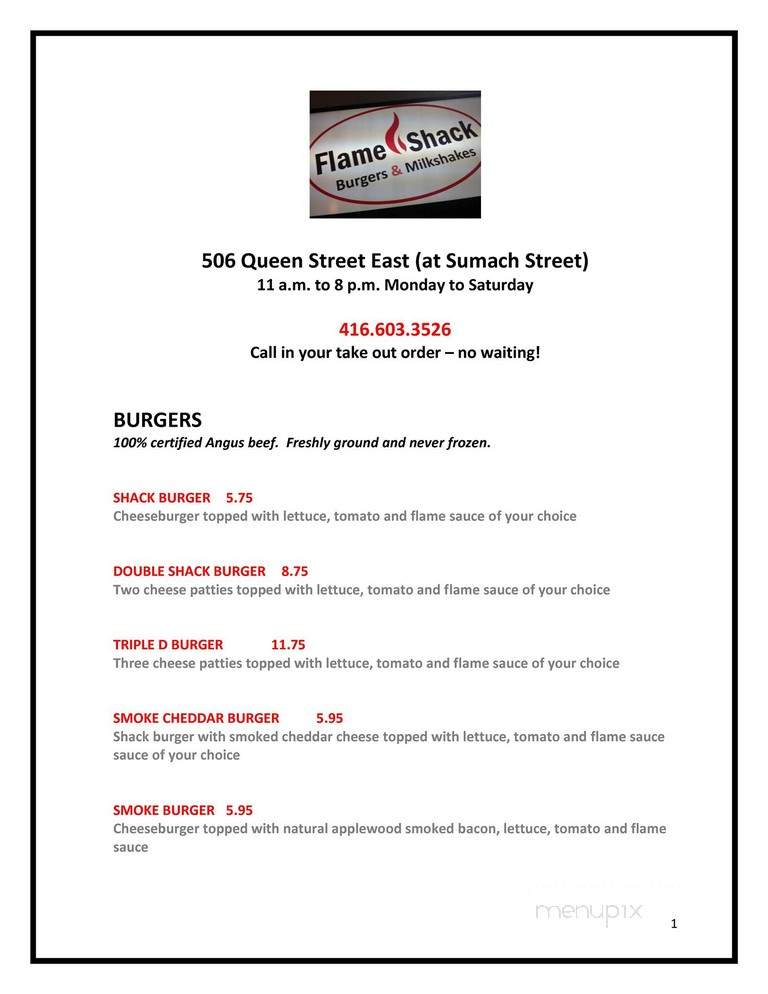 Flame Shack
Burgers & Milkshakes

506 Queen Street East (at Sumach Street)
11 a.m. to 8 p.m. Monday to Saturday

416.603.3526
Call in your take out order – no waiting!

BURGERS
100% certified Angus beef. Freshly ground and never frozen.

SHACK BURGER 5.75
Cheeseburger topped with lettuce, tomato and flame sauce of your choice

DOUBLE SHACK BURGER 8.75
Two cheese patties topped with lettuce, tomato and flame sauce of your choice

TRIPLE D BURGER 11.75
Three cheese patties topped with lettuce, tomato and flame sauce of your choice

SMOKE CHEDDAR BURGER 5.95
Shack burger with smoked cheddar cheese topped with lettuce, tomato and flame sauce sauce of your choice

SMOKE BURGER 5.95
Cheeseburger topped with natural applewood smoked bacon, lettuce, tomato and flame sauce

menupix

1